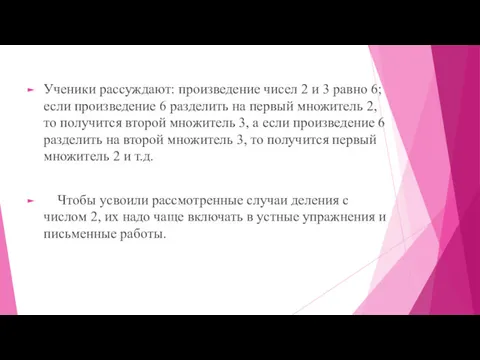 Ученики рассуждают: произведение чисел 2 и 3 равно 6; если произведение 6 разделить на первый множитель 2, то получится второй множитель 3, а если произведение 6 разделить на второй множитель 3, то получится первый множитель 2 и т.д.

Чтобы усвоили рассмотренные случаи деления с числом 2, их надо чаще включать в устные упражнения и письменные работы.